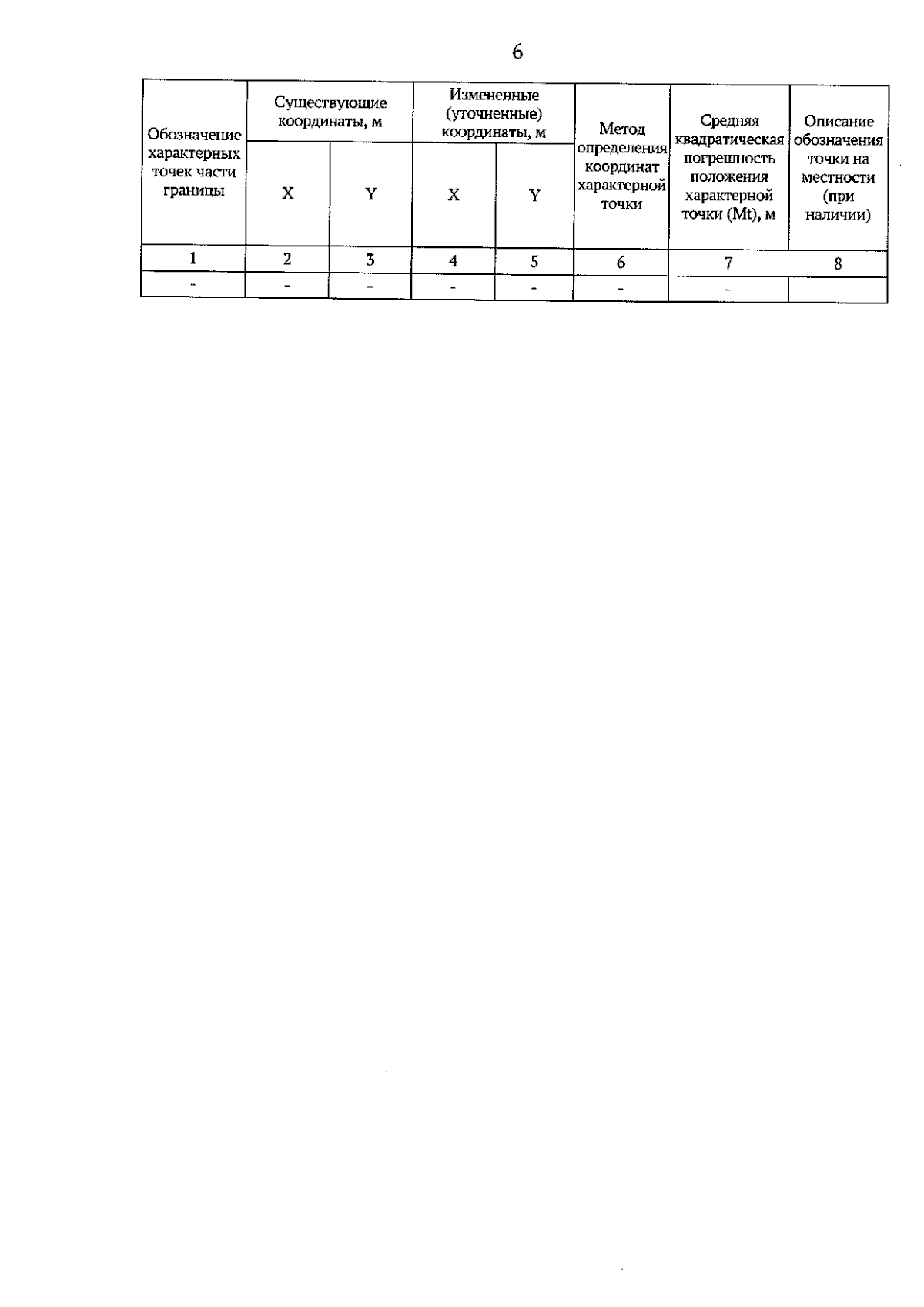 6

| Обозначение характерных точек части границы | Существующие координаты, м | | Измененные (уточненные) координаты, м | | Метод определения координат характерной точки | Средняя квадратическая погрешность положения характерной точки (Mt), м | Описание обозначения точки на местности (при наличии) |
|---|---|---|---|---|---|---|---|
| | X | Y | X | Y | | | |
| 1 | 2 | 3 | 4 | 5 | 6 | 7 | 8 |
| - | - | - | - | - | - | - | |